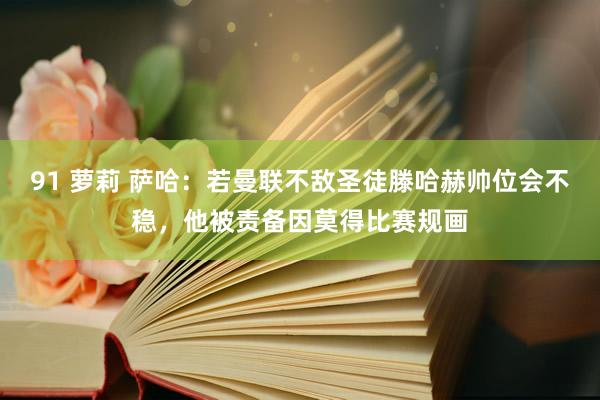 91 萝莉 萨哈：若曼联不敌圣徒滕哈赫帅位会不稳，他被责备因莫得比赛规画